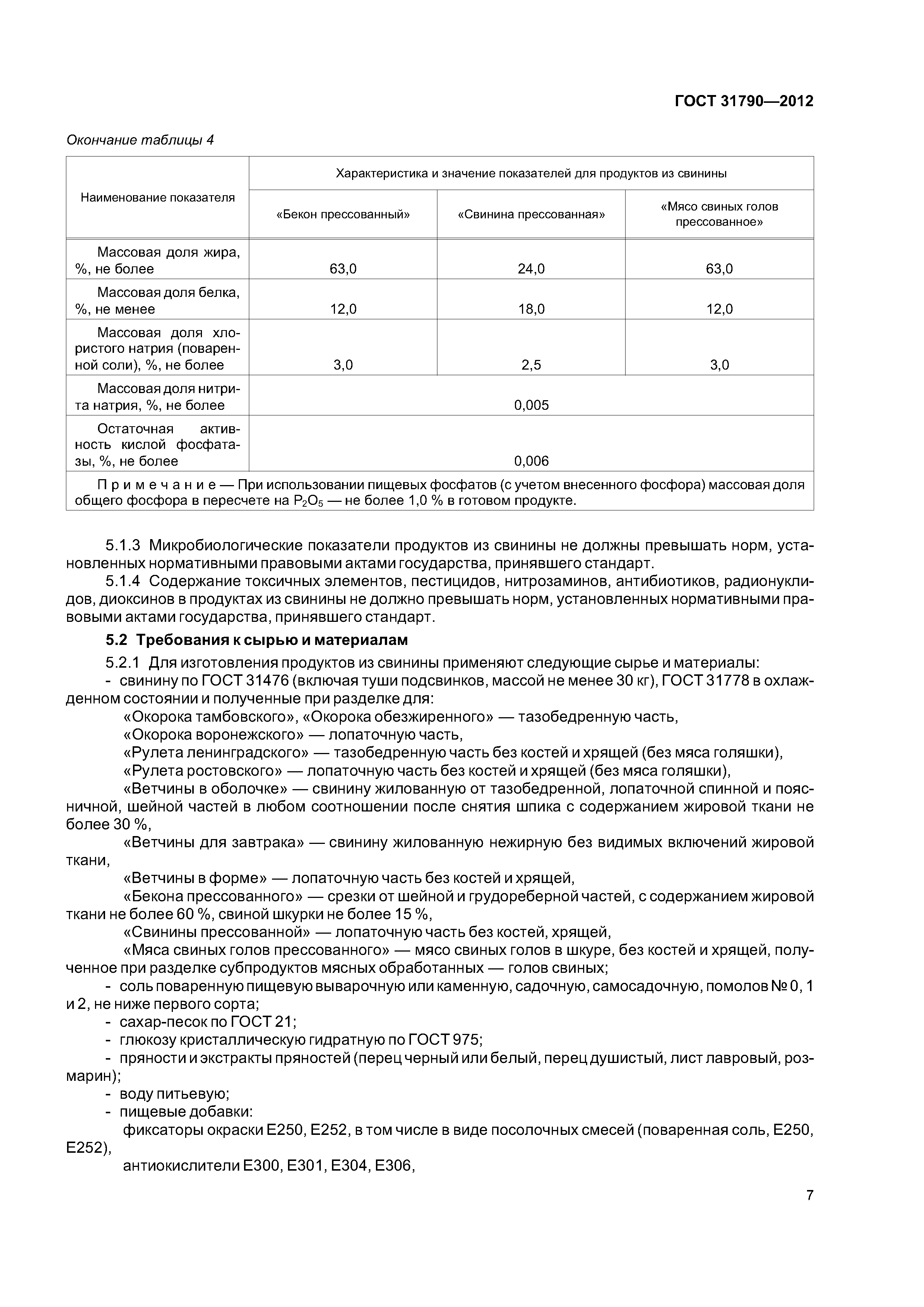 ГОСТ 31790—2012

Окончание таблицы 4

| Наименование показателя | Характеристика и значение показателей для продуктов из свинины | | |
|---|---|---|---|
| | «Бекон прессованный» | «Свинина прессованная» | «Мясо свиных голов прессованное» |
| Массовая доля жира, %, не более | 63,0 | 24,0 | 63,0 |
| Массовая доля белка, %, не менее | 12,0 | 18,0 | 12,0 |
| Массовая доля хлористого натрия (поваренной соли), %, не более | 3,0 | 2,5 | 3,0 |
| Массовая доля нитрита натрия, %, не более | 0,005 | | |
| Остаточная активность кислой фосфатазы, %, не более | 0,006 | | |
| Примечание — При использовании пищевых фосфатов (с учетом внесенного фосфора) массовая доля общего фосфора в пересчете на $P_2O_5$ — не более 1,0 % в готовом продукте. | | | |

5.1.3 Микробиологические показатели продуктов из свинины не должны превышать норм, установленных нормативными правовыми актами государства, принявшего стандарт.

5.1.4 Содержание токсичных элементов, пестицидов, нитрозаминов, антибиотиков, радионуклидов, диоксинов в продуктах из свинины не должно превышать норм, установленных нормативными правовыми актами государства, принявшего стандарт.

5.2 Требования к сырью и материалам

5.2.1 Для изготовления продуктов из свинины применяют следующие сырье и материалы:

- свинину по ГОСТ 31476 (включая туши подсвинков, массой не менее 30 кг), ГОСТ 31778 в охлажденном состоянии и полученные при разделке для:

«Окорока тамбовского», «Окорока обезжиренного» — тазобедренную часть,

«Окорока воронежского» — лопаточную часть,

«Рулета ленинградского» — тазобедренную часть без костей и хрящей (без мяса голяшки),

«Рулета ростовского» — лопаточную часть без костей и хрящей (без мяса голяшки),

«Ветчины в оболочке» — свинину жилованную от тазобедренной, лопаточной спинной и поясничной, шейной частей в любом соотношении после снятия шпика с содержанием жировой ткани не более 30 %,

«Ветчины для завтрака» — свинину жилованную нежирную без видимых включений жировой ткани,

«Ветчины в форме» — лопаточную часть без костей и хрящей,

«Бекона прессованного» — срезки от шейной и грудореберной частей, с содержанием жировой ткани не более 60 %, свиной шкурки не более 15 %,

«Свинины прессованной» — лопаточную часть без костей, хрящей,

«Мяса свиных голов прессованного» — мясо свиных голов в шкуре, без костей и хрящей, полученное при разделке субпродуктов мясных обработанных — голов свиных;

- соль поваренную пищевую выварочную или каменную, садочную, самосадочную, помолов № 0, 1 и 2, не ниже первого сорта;

- сахар-песок по ГОСТ 21;

- глюкозу кристаллическую гидратную по ГОСТ 975;

- пряности и экстракты пряностей (перец черный или белый, перец душистый, лист лавровый, розмарин);

- воду питьевую;

- пищевые добавки:

фиксаторы окраски Е250, Е252, в том числе в виде посолочных смесей (поваренная соль, Е250, Е252),

антиокислители Е300, Е301, Е304, Е306,

7